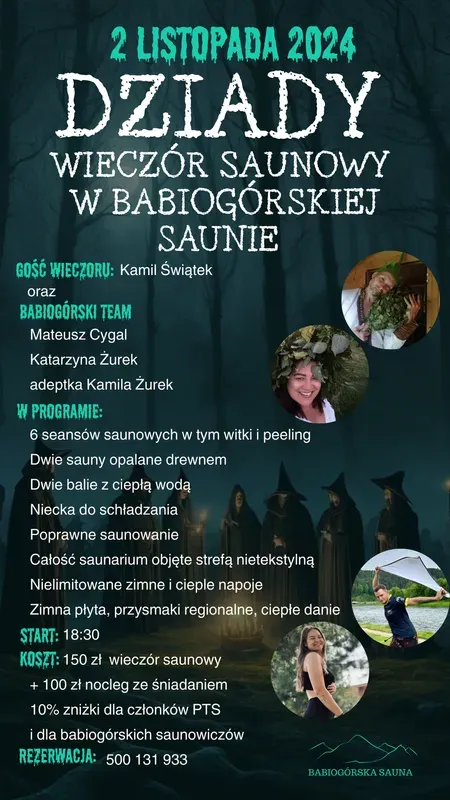 2 LISTOPADA 2024

DZIADY

WIECZÓR SAUNOWY W BABIOGÓRSKIEJ SAUNIE

GOŚĆ WIECZORU: Kamil Świątek

oraz

BABIOGÓRSKI TEAM

Mateusz Cygal

Katarzyna Żurek

adeptka Kamila Żurek

W PROGRAMIE:

6 seansów saunowych w tym witki i peeling

Dwie sauny opalane drewnem

Dwie balie z ciepłą wodą

Niecka do schładzania

Poprawne saunowanie

Całość saunarium objęte strefą nietekstylną

Nielimitowane zimne i ciepłe napoje

Zimna płyta, przysmaki regionalne, ciepłe danie

START: 18:30

KOSZT: 150 zł wieczór saunowy

+ 100 zł nocleg ze śniadaniem

10% zniżki dla członków PTS

i dla babiogórskich saunowiczów

REZERWACJA: 500 131 933

BABIOGÓRSKA SAUNA